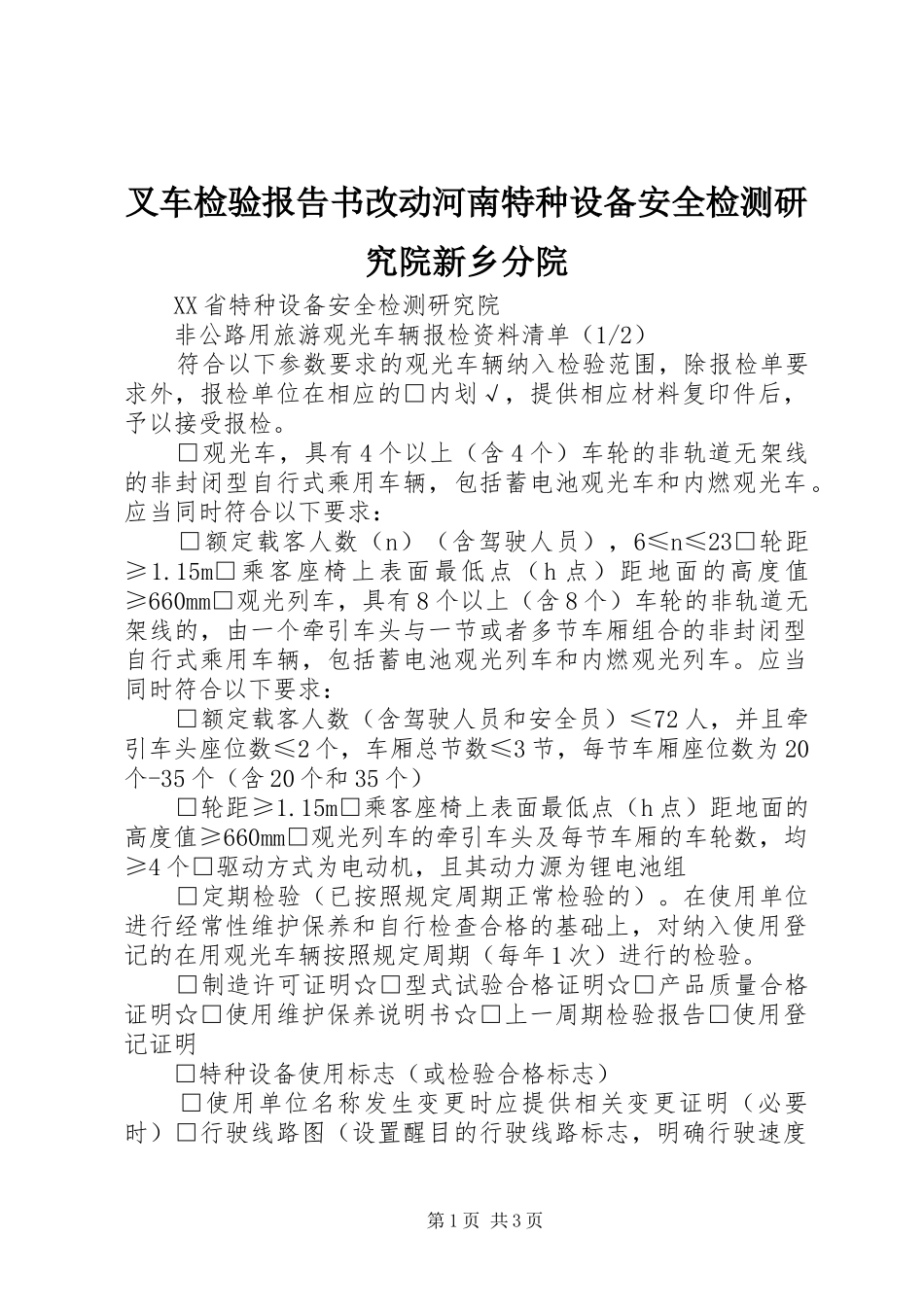 叉车检验报告书改动河南特种设备安全检测研究院新乡分院

XX省特种设备安全检测研究院

非公路用旅游观光车辆报检资料清单（1/2）

符合以下参数要求的观光车辆纳入检验范围，除报检单要求外，报检单位在相应的□内划√，提供相应材料复印件后，予以接受报检。

□观光车，具有4个以上（含4个）车轮的非轨道无架线的非封闭型自行式乘用车辆，包括蓄电池观光车和内燃观光车。应当同时符合以下要求：

□额定载客人数（n）（含驾驶人员），6≤n≤23□轮距≥1.15m□乘客座椅上表面最低点（h点）距地面的高度值≥660mm□观光列车，具有8个以上（含8个）车轮的非轨道无架线的，由一个牵引车头与一节或者多节车厢组合的非封闭型自行式乘用车辆，包括蓄电池观光列车和内燃观光列车。应当同时符合以下要求：

□额定载客人数（含驾驶人员和安全员）≤72人，并且牵引车头座位数≤2个，车厢总节数≤3节，每节车厢座位数为20个-35个（含20个和35个）

□轮距≥1.15m□乘客座椅上表面最低点（h点）距地面的高度值≥660mm□观光列车的牵引车头及每节车厢的车轮数，均≥4个□驱动方式为电动机，且其动力源为锂电池组

□定期检验（已按照规定周期正常检验的）。在使用单位进行经常性维护保养和自行检查合格的基础上，对纳入使用登记的在用观光车辆按照规定周期（每年1次）进行的检验。

□制造许可证明☆□型式试验合格证明☆□产品质量合格证明☆□使用维护保养说明书☆□上一周期检验报告□使用登记证明

□特种设备使用标志（或检验合格标志）

□使用单位名称发生变更时应提供相关变更证明（必要时）□行驶线路图（设置醒目的行驶线路标志，明确行驶速度

第1页 共3页